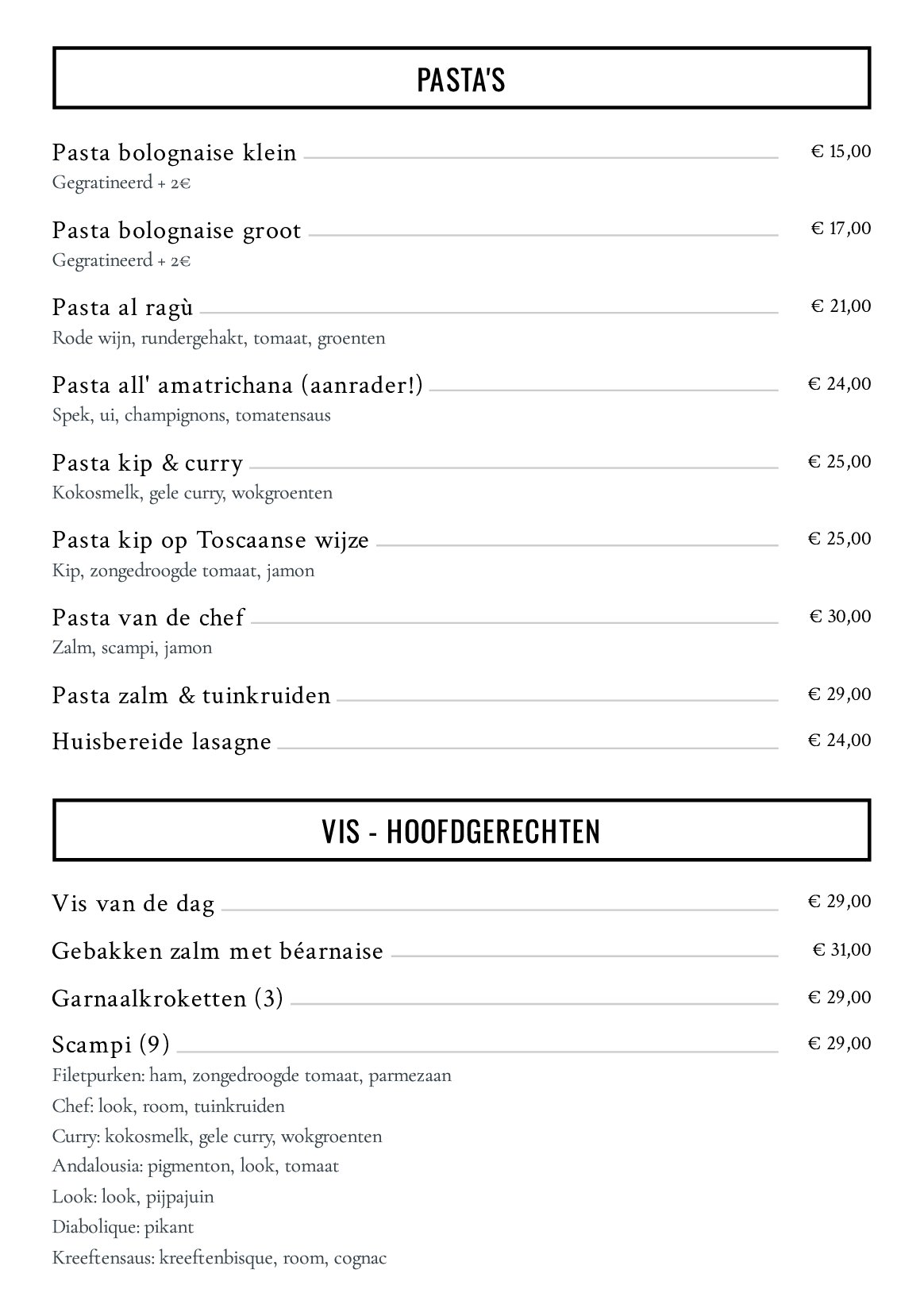 PASTA'S

Pasta bolognaise klein € 15,00
Gegratineerd + 2€

Pasta bolognaise groot € 17,00
Gegratineerd + 2€

Pasta al ragù € 21,00
Rode wijn, rundergehakt, tomaat, groenten

Pasta all' amatrichana (aanrader!) € 24,00
Spek, ui, champignons, tomatensaus

Pasta kip & curry € 25,00
Kokosmelk, gele curry, wokgroenten

Pasta kip op Toscaanse wijze € 25,00
Kip, zongedroogde tomaat, jamon

Pasta van de chef € 30,00
Zalm, scampi, jamon

Pasta zalm & tuinkruiden € 29,00

Huisbereide lasagne € 24,00

VIS - HOOFDGERECHTEN

Vis van de dag € 29,00

Gebakken zalm met béarnaise € 31,00

Garnaalkroketten (3) € 29,00

Scampi (9) € 29,00
Filetpurken: ham, zongedroogde tomaat, parmezaan
Chef: look, room, tuinkruiden
Curry: kokosmelk, gele curry, wokgroenten
Andalousia: pigmenton, look, tomaat
Look: look, pijpajuin
Diabolique: pikant
Kreeftensaus: kreeftenbisque, room, cognac